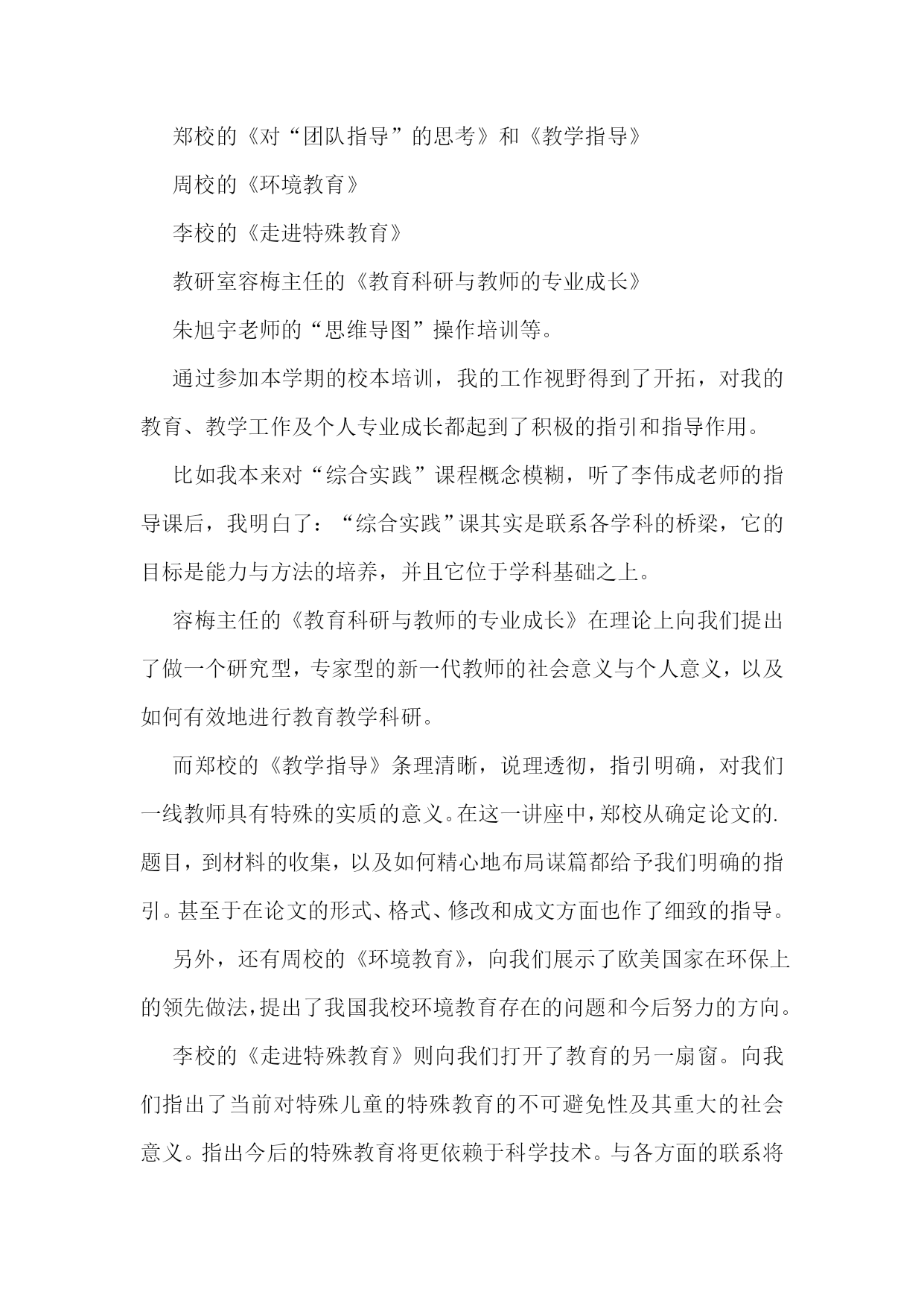 郑校的《对“团队指导”的思考》和《教学指导》

周校的《环境教育》

李校的《走进特殊教育》

教研室容梅主任的《教育科研与教师的专业成长》

朱旭宇老师的“思维导图”操作培训等。

通过参加本学期的校本培训，我的工作视野得到了开拓，对我的教育、教学工作及个人专业成长都起到了积极的指引和指导作用。

比如我本来对“综合实践”课程概念模糊，听了李伟成老师的指导课后，我明白了：“综合实践”课其实是联系各学科的桥梁，它的目标是能力与方法的培养，并且它位于学科基础之上。

容梅主任的《教育科研与教师的专业成长》在理论上向我们提出了做一个研究型，专家型的新一代教师的社会意义与个人意义，以及如何有效地进行教育教学科研。

而郑校的《教学指导》条理清晰，说理透彻，指引明确，对我们一线教师具有特殊的实质的意义。在这一讲座中，郑校从确定论文的.题目，到材料的收集，以及如何精心地布局谋篇都给予我们明确的指引。甚至于在论文的形式、格式、修改和成文方面也作了细致的指导。

另外，还有周校的《环境教育》，向我们展示了欧美国家在环保上的领先做法，提出了我国我校环境教育存在的问题和今后努力的方向。

李校的《走进特殊教育》则向我们打开了教育的另一扇窗。向我们指出了当前对特殊儿童的特殊教育的不可避免性及其重大的社会意义。指出今后的特殊教育将更依赖于科学技术。与各方面的联系将